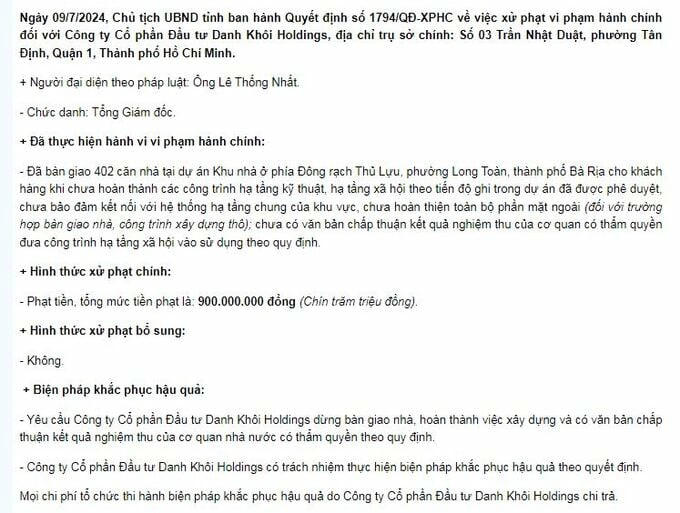 Ngày 09/7/2024, Chủ tịch UBND tỉnh ban hành Quyết định số 1794/QĐ-XPHC về việc xử phạt vi phạm hành chính đối với Công ty Cổ phần Đầu tư Danh Khôi Holdings, địa chỉ trụ sở chính: Số 03 Trần Nhật Duật, phường Tân Định, Quận 1, Thành phố Hồ Chí Minh.

+ Người đại diện theo pháp luật: Ông Lê Thống Nhất.

- Chức danh: Tổng Giám đốc.

+ Đã thực hiện hành vi vi phạm hành chính:

- Đã bàn giao 402 căn nhà tại dự án Khu nhà ở phía Đông rạch Thủ Lựu, phường Long Toàn, thành phố Bà Rịa cho khách hàng khi chưa hoàn thành các công trình hạ tầng kỹ thuật, hạ tầng xã hội theo tiến độ ghi trong dự án đã được phê duyệt, chưa bảo đảm kết nối với hệ thống hạ tầng chung của khu vực, chưa hoàn thiện toàn bộ phần mặt ngoài (đối với trường hợp bàn giao nhà, công trình xây dựng thô); chưa có văn bản chấp thuận kết quả nghiệm thu của cơ quan có thẩm quyền đưa công trình hạ tầng xã hội vào sử dụng theo quy định.

+ Hình thức xử phạt chính:

- Phạt tiền, tổng mức tiền phạt là: 900.000.000 đồng (Chín trăm triệu đồng).

+ Hình thức xử phạt bổ sung:

- Không.

+ Biện pháp khắc phục hậu quả:

- Yêu cầu Công ty Cổ phần Đầu tư Danh Khôi Holdings dừng bàn giao nhà, hoàn thành việc xây dựng và có văn bản chấp thuận kết quả nghiệm thu của cơ quan nhà nước có thẩm quyền theo quy định.

- Công ty Cổ phần Đầu tư Danh Khôi Holdings có trách nhiệm thực hiện biện pháp khắc phục hậu quả theo quyết định.

Mọi chi phí tổ chức thi hành biện pháp khắc phục hậu quả do Công ty Cổ phần Đầu tư Danh Khôi Holdings chi trả.